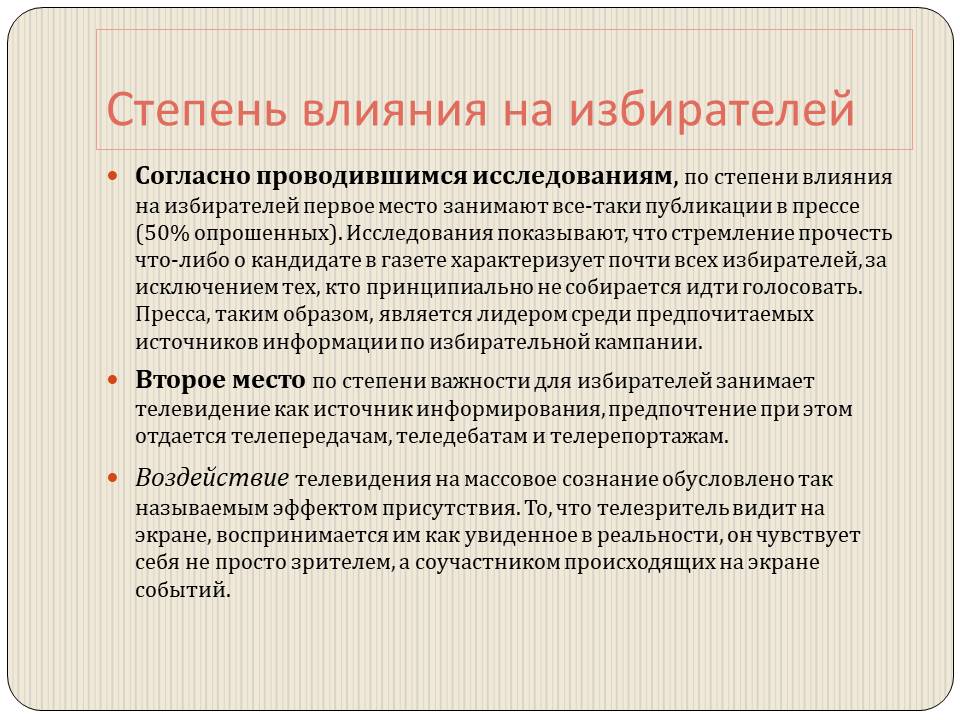 Степень влияния на избирателей

• Согласно проводившимся исследованиям, по степени влияния на избирателей первое место занимают все-таки публикации в прессе (50% опрошенных). Исследования показывают, что стремление прочесть что-либо о кандидате в газете характеризует почти всех избирателей, за исключением тех, кто принципиально не собирается идти голосовать. Пресса, таким образом, является лидером среди предпочитаемых источников информации по избирательной кампании.

• Второе место по степени важности для избирателей занимает телевидение как источник информирования, предпочтение при этом отдается телепередачам, теледебатам и телерепортажам.

• Воздействие телевидения на массовое сознание обусловлено так называемым эффектом присутствия. То, что телезритель видит на экране, воспринимается им как увиденное в реальности, он чувствует себя не просто зрителем, а соучастником происходящих на экране событий.